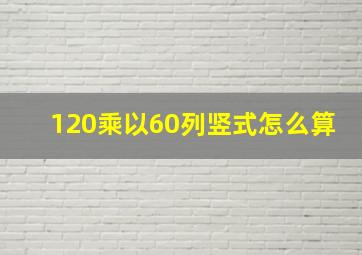 120乘以60列竖式怎么算